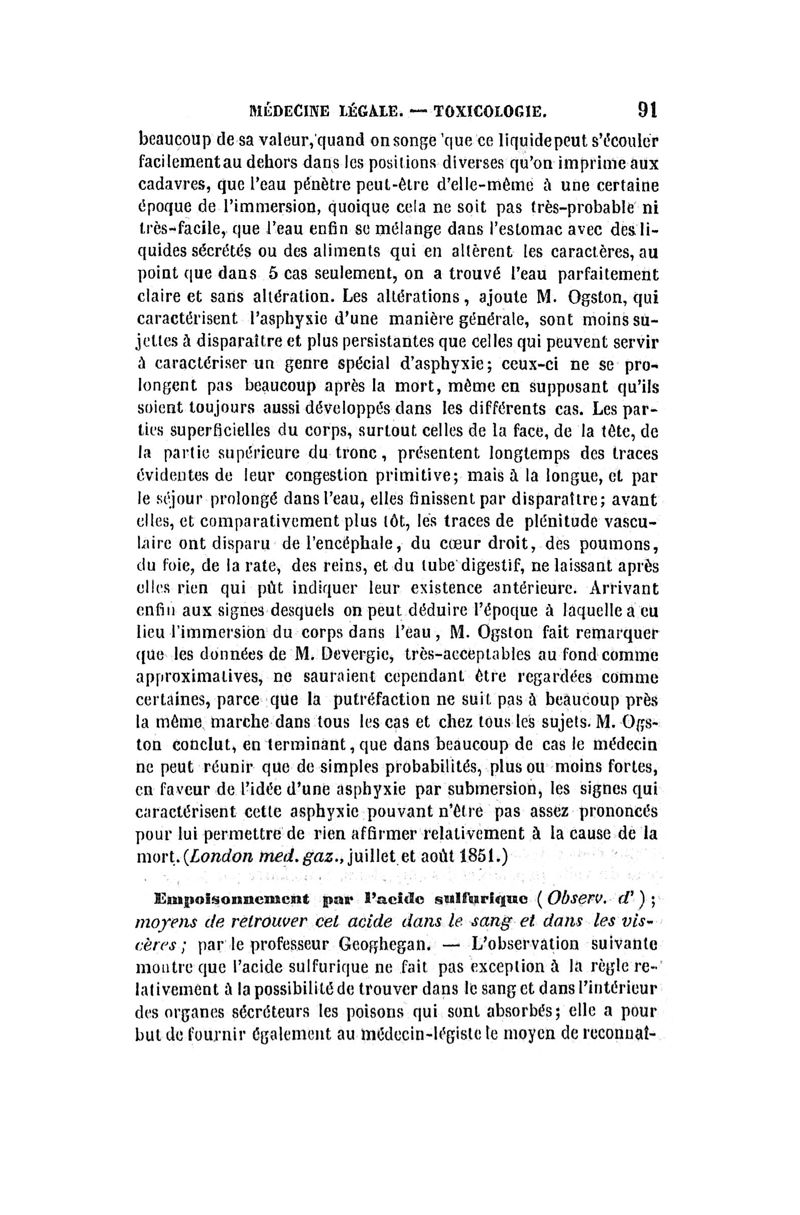 MÉDECINE LÉGALE. — TOXICOLOGIE. 91

beaucoup de sa valeur, quand on songe que ce liquide peut s'écouler facilement au dehors dans les positions diverses qu'on imprime aux cadavres, que l'eau pénètre peut-être d'elle-même à une certaine époque de l'immersion, quoique cela ne soit pas très-probable ni très-facile, que l'eau enfin se mélange dans l'estomac avec des liquides sécrétés ou des aliments qui en altèrent les caractères, au point que dans 5 cas seulement, on a trouvé l'eau parfaitement claire et sans altération. Les altérations, ajoute M. Ogston, qui caractérisent l'asphyxie d'une manière générale, sont moins sujettes à disparaître et plus persistantes que celles qui peuvent servir à caractériser un genre spécial d'asphyxie; ceux-ci ne se prolongent pas beaucoup après la mort, même en supposant qu'ils soient toujours aussi développés dans les différents cas. Les parties superficielles du corps, surtout celles de la face, de la tête, de la partie supérieure du tronc, présentent longtemps des traces évidentes de leur congestion primitive; mais à la longue, et par le séjour prolongé dans l'eau, elles finissent par disparaître; avant elles, et comparativement plus tôt, les traces de plénitude vasculaire ont disparu de l'encéphale, du cœur droit, des poumons, du foie, de la rate, des reins, et du tube digestif, ne laissant après elles rien qui pût indiquer leur existence antérieure. Arrivant enfin aux signes desquels on peut déduire l'époque à laquelle a eu lieu l'immersion du corps dans l'eau, M. Ogston fait remarquer que les données de M. Devergie, très-acceptables au fond comme approximatives, ne sauraient cependant être regardées comme certaines, parce que la putréfaction ne suit pas à beaucoup près la même marche dans tous les cas et chez tous les sujets. M. Ogston conclut, en terminant, que dans beaucoup de cas le médecin ne peut réunir que de simples probabilités, plus ou moins fortes, en faveur de l'idée d'une asphyxie par submersion, les signes qui caractérisent cette asphyxie pouvant n'être pas assez prononcés pour lui permettre de rien affirmer relativement à la cause de la mort. (London med. gaz., juillet et août 1851.)

Empoisonnement par l'acide sulfurique (Observ. d'); moyens de retrouver cet acide dans le sang et dans les viscères; par le professeur Geoghegan. — L'observation suivante montre que l'acide sulfurique ne fait pas exception à la règle relativement à la possibilité de trouver dans le sang et dans l'intérieur des organes sécréteurs les poisons qui sont absorbés; elle a pour but de fournir également au médecin-légiste le moyen de reconnaî-